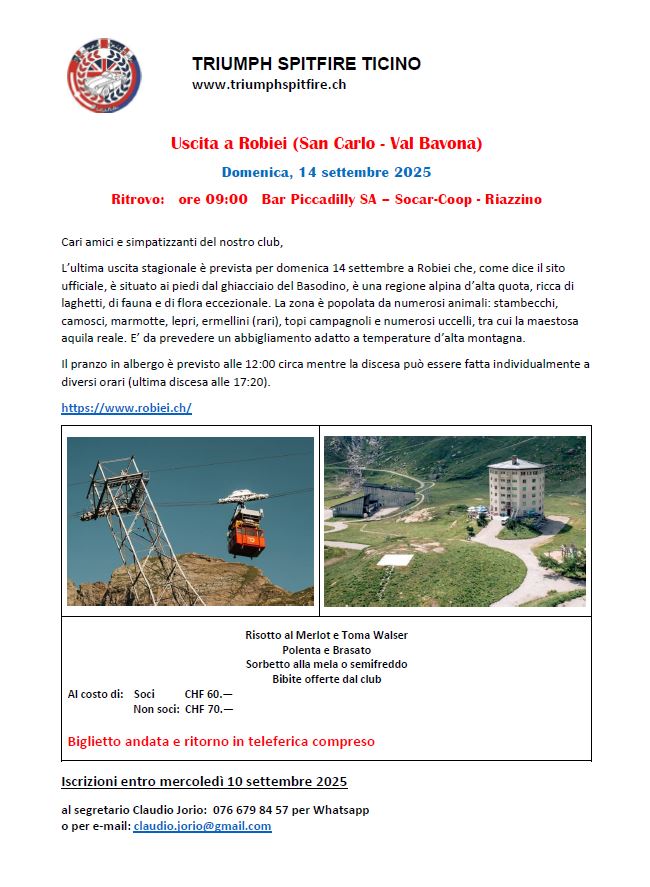 TRIUMPH SPITFIRE TICINO
www.triumphspitfire.ch

Uscita a Robiei (San Carlo - Val Bavona)

Domenica, 14 settembre 2025

Ritrovo: ore 09:00 Bar Piccadilly SA – Socar-Coop - Riazzino

Cari amici e simpatizzanti del nostro club,

L'ultima uscita stagionale è prevista per domenica 14 settembre a Robiei che, come dice il sito ufficiale, è situato ai piedi dal ghiacciaio del Basodino, è una regione alpina d'alta quota, ricca di laghetti, di fauna e di flora eccezionale. La zona è popolata da numerosi animali: stambecchi, camosci, marmotte, lepri, ermellini (rari), topi campagnoli e numerosi uccelli, tra cui la maestosa aquila reale. E' da prevedere un abbigliamento adatto a temperature d'alta montagna.

Il pranzo in albergo è previsto alle 12:00 circa mentre la discesa può essere fatta individualmente a diversi orari (ultima discesa alle 17:20).

https://www.robiei.ch/

Risotto al Merlot e Toma Walser
Polenta e Brasato
Sorbetto alla mela o semifreddo
Bibite offerte dal club

Al costo di: Soci CHF 60.—
Non soci: CHF 70.—

Biglietto andata e ritorno in teleferica compreso

Iscrizioni entro mercoledì 10 settembre 2025

al segretario Claudio Jorio: 076 679 84 57 per Whatsapp
o per e-mail: claudio.jorio@gmail.com